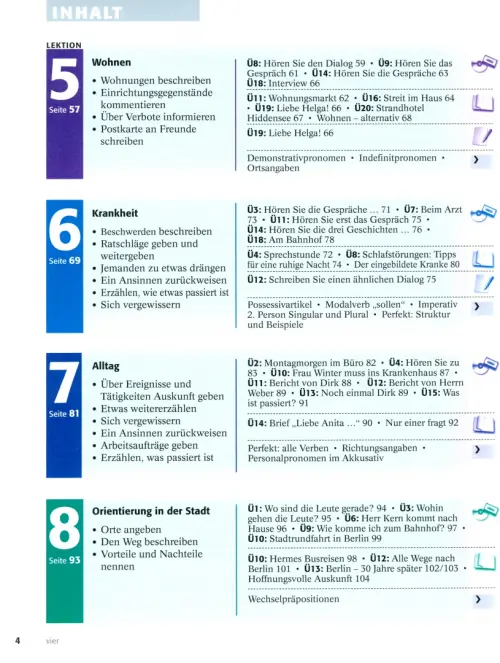 INHALT

LEKTION

5
Seite 57

Wohnen

• Wohnungen beschreiben
• Einrichtungsgegenstände kommentieren
• Über Verbote informieren
• Postkarte an Freunde schreiben

Ü8: Hören Sie den Dialog 59 • Ü9: Hören Sie das Gespräch 61 • Ü14: Hören Sie die Gespräche 63
Ü18: Interview 66

Ü11: Wohnungsmarkt 62 • Ü16: Streit im Haus 64 • Ü19: Liebe Helga! 66 • Ü20: Strandhotel Hiddensee 67 • Wohnen – alternativ 68

Ü19: Liebe Helga! 66

Demonstrativpronomen • Indefinitpronomen • Ortsangaben

6
Seite 69

Krankheit

• Beschwerden beschreiben
• Ratschläge geben und weitergeben
• Jemanden zu etwas drängen
• Ein Ansinnen zurückweisen
• Erzählen, wie etwas passiert ist
• Sich vergewissern

Ü3: Hören Sie die Gespräche ... 71 • Ü7: Beim Arzt 73 • Ü11: Hören Sie erst das Gespräch 75 •
Ü14: Hören Sie die drei Geschichten ... 76 •
Ü18: Am Bahnhof 78

Ü4: Sprechstunde 72 • Ü8: Schlafstörungen: Tipps für eine ruhige Nacht 74 • Der eingebildete Kranke 80

Ü12: Schreiben Sie einen ähnlichen Dialog 75

Possessivartikel • Modalverb „sollen“ • Imperativ 2. Person Singular und Plural • Perfekt: Struktur und Beispiele

7
Seite 81

Alltag

• Über Ereignisse und Tätigkeiten Auskunft geben
• Etwas weitererzählen
• Sich vergewissern
• Ein Ansinnen zurückweisen
• Arbeitsaufträge geben
• Erzählen, was passiert ist

Ü2: Montagmorgen im Büro 82 • Ü4: Hören Sie zu 83 • Ü10: Frau Winter muss ins Krankenhaus 87 •
Ü11: Bericht von Dirk 88 • Ü12: Bericht von Herrn Weber 89 • Ü13: Noch einmal Dirk 89 • Ü15: Was ist passiert? 91

Ü14: Brief „Liebe Anita ...“ 90 • Nur einer fragt 92

Perfekt: alle Verben • Richtungsangaben • Personalpronomen im Akkusativ

8
Seite 93

Orientierung in der Stadt

• Orte angeben
• Den Weg beschreiben
• Vorteile und Nachteile nennen

Ü1: Wo sind die Leute gerade? 94 • Ü3: Wohin gehen die Leute? 95 • Ü6: Herr Kern kommt nach Hause 96 • Ü9: Wie komme ich zum Bahnhof? 97 •
Ü10: Stadtrundfahrt in Berlin 99

Ü10: Hermes Busreisen 98 • Ü12: Alle Wege nach Berlin 101 • Ü13: Berlin – 30 Jahre später 102/103 • Hoffnungsvolle Auskunft 104

Wechselpräpositionen

4 vier